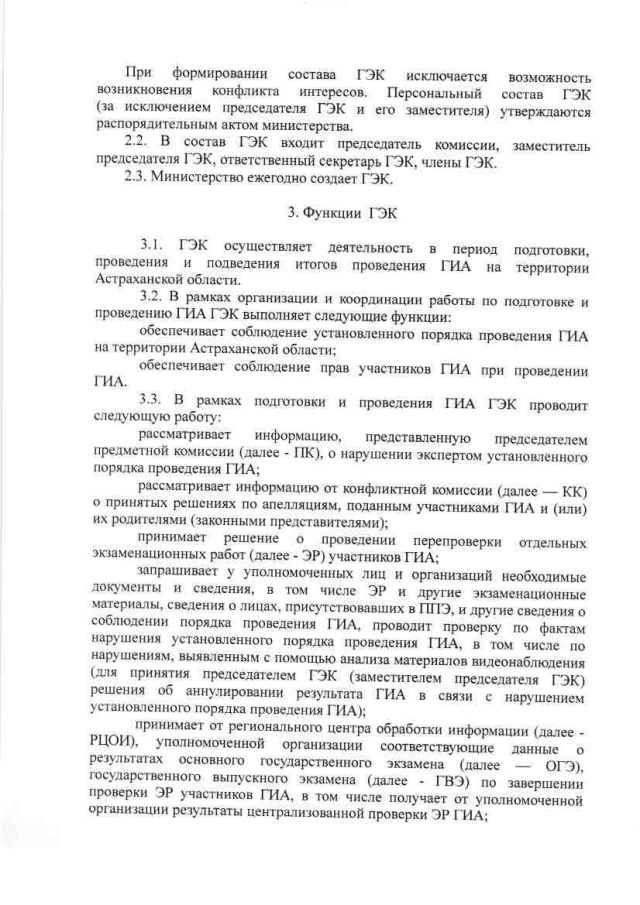 При формировании состава ГЭК исключается возможность возникновения конфликта интересов. Персональный состав ГЭК (за исключением председателя ГЭК и его заместителя) утверждаются распорядительным актом министерства.

2.2. В состав ГЭК входит председатель комиссии, заместитель председателя ГЭК, ответственный секретарь ГЭК, члены ГЭК.

2.3. Министерство ежегодно создает ГЭК.

3. Функции ГЭК

3.1. ГЭК осуществляет деятельность в период подготовки, проведения и подведения итогов проведения ГИА на территории Астраханской области.

3.2. В рамках организации и координации работы по подготовке и проведению ГИА ГЭК выполняет следующие функции:

обеспечивает соблюдение установленного порядка проведения ГИА на территории Астраханской области;

обеспечивает соблюдение прав участников ГИА при проведении ГИА.

3.3. В рамках подготовки и проведения ГИА ГЭК проводит следующую работу:

рассматривает информацию, представленную председателем предметной комиссии (далее - ПК), о нарушении экспертом установленного порядка проведения ГИА;

рассматривает информацию от конфликтной комиссии (далее — КК) о принятых решениях по апелляциям, поданным участниками ГИА и (или) их родителями (законными представителями);

принимает решение о проведении перепроверки отдельных экзаменационных работ (далее - ЭР) участников ГИА;

запрашивает у уполномоченных лиц и организаций необходимые документы и сведения, в том числе ЭР и другие экзаменационные материалы, сведения о лицах, присутствовавших в ППЭ, и другие сведения о соблюдении порядка проведения ГИА, проводит проверку по фактам нарушения установленного порядка проведения ГИА, в том числе по нарушениям, выявленным с помощью анализа материалов видеонаблюдения (для принятия председателем ГЭК (заместителем председателя ГЭК) решения об аннулировании результата ГИА в связи с нарушением установленного порядка проведения ГИА);

принимает от регионального центра обработки информации (далее - РЦОИ), уполномоченной организации соответствующие данные о результатах основного государственного экзамена (далее — ОГЭ), государственного выпускного экзамена (далее - ГВЭ) по завершении проверки ЭР участников ГИА, в том числе получает от уполномоченной организации результаты централизованной проверки ЭР ГИА;